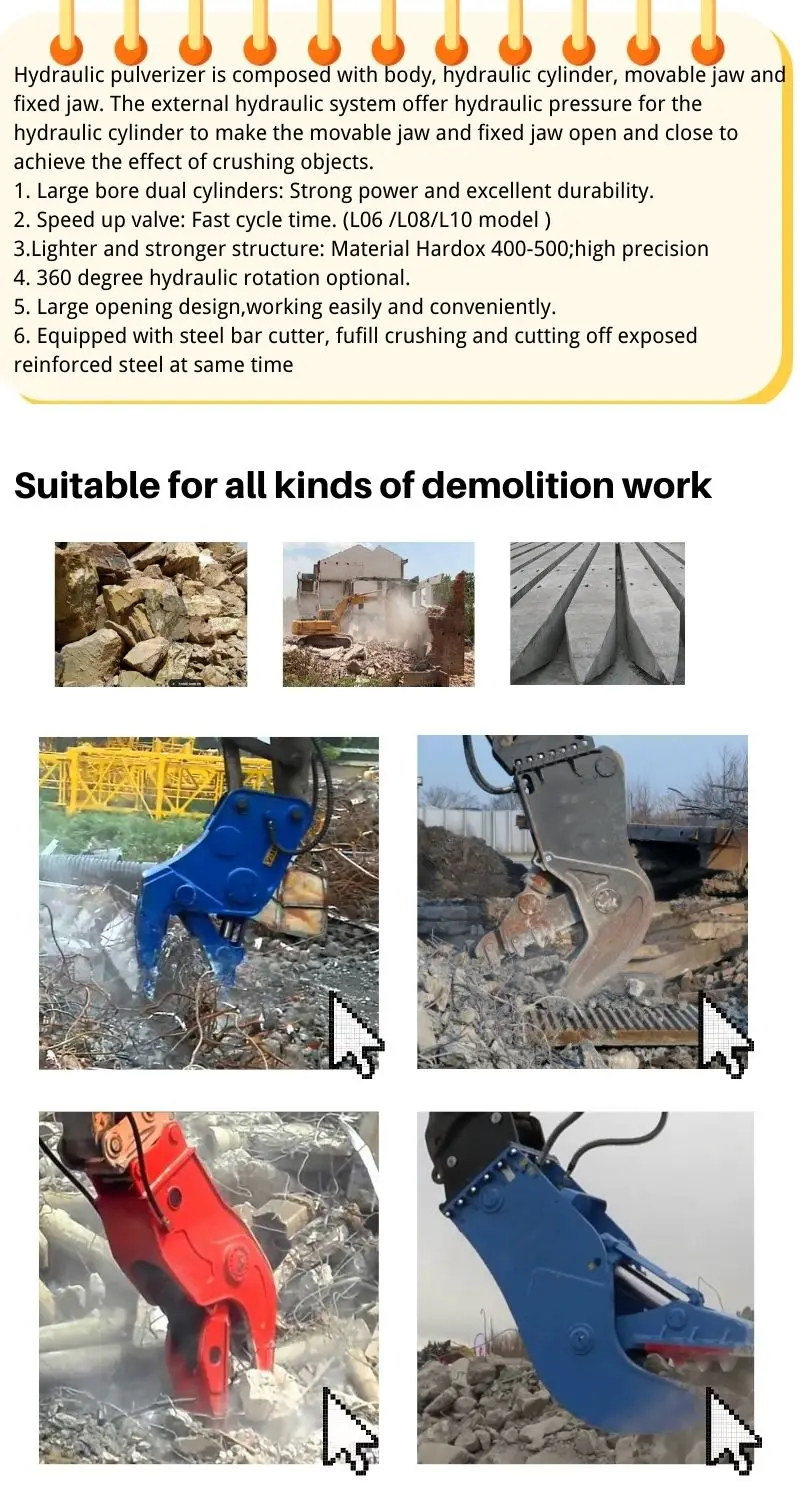 Hydraulic pulverizer is composed with body, hydraulic cylinder, movable jaw and fixed jaw. The external hydraulic system offer hydraulic pressure for the hydraulic cylinder to make the movable jaw and fixed jaw open and close to achieve the effect of crushing objects.
1. Large bore dual cylinders: Strong power and excellent durability.
2. Speed up valve: Fast cycle time. (L06 /L08/L10 model )
3.Lighter and stronger structure: Material Hardox 400-500;high precision
4. 360 degree hydraulic rotation optional.
5. Large opening design,working easily and conveniently.
6. Equipped with steel bar cutter, fufill crushing and cutting off exposed reinforced steel at same time

Suitable for all kinds of demolition work